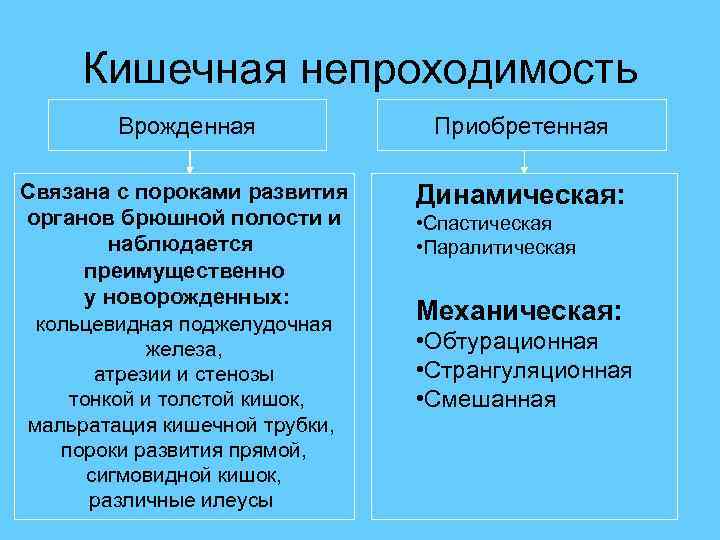 Кишечная непроходимость

Врожденная

Связана с пороками развития органов брюшной полости и наблюдается преимущественно у новорожденных:
кольцевидная поджелудочная железа,
атрезии и стенозы тонкой и толстой кишок,
мальратация кишечной трубки,
пороки развития прямой, сигмовидной кишок,
различные илеусы

Приобретенная

Динамическая:
•Спастическая
•Паралитическая

Механическая:
•Обтурационная
•Странгуляционная
•Смешанная